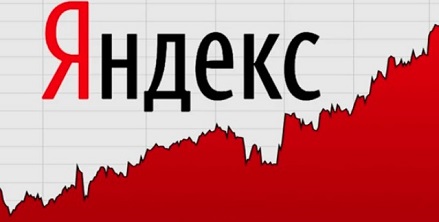 Яндекс